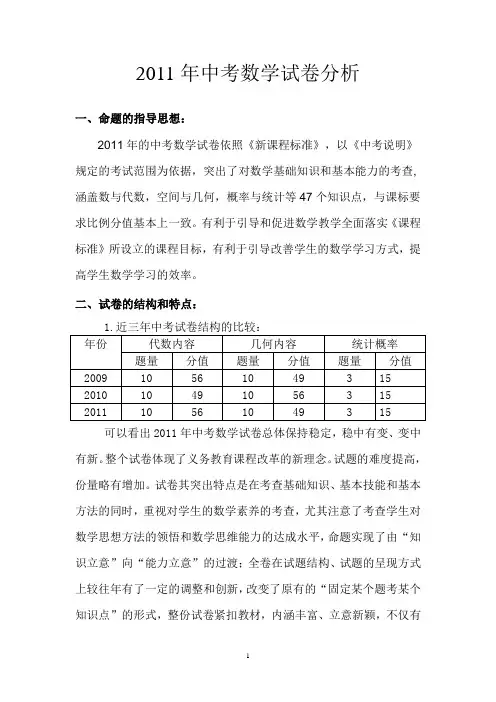 2011 年中考数学试卷分析

一、命题的指导思想：

2011 年的中考数学试卷依照《新课程标准》，以《中考说明》规定的考试范围为依据，突出了对数学基础知识和基本能力的考查,涵盖数与代数，空间与几何，概率与统计等 47 个知识点，与课标要求比例分值基本上一致。有利于引导和促进数学教学全面落实《课程标准》所设立的课程目标，有利于引导改善学生的数学学习方式，提高学生数学学习的效率。

二、试卷的结构和特点：

1. 近三年中考试卷结构的比较：

| 年份 | 代数内容 | | 几何内容 | | 统计概率 | |
|---|---|---|---|---|---|---|
| | 题量 | 分值 | 题量 | 分值 | 题量 | 分值 |
| 2009 | 10 | 56 | 10 | 49 | 3 | 15 |
| 2010 | 10 | 49 | 10 | 56 | 3 | 15 |
| 2011 | 10 | 56 | 10 | 49 | 3 | 15 |

可以看出 2011 年中考数学试卷总体保持稳定，稳中有变、变中有新。整个试卷体现了义务教育课程改革的新理念。试题的难度提高,份量略有增加。试卷其突出特点是在考查基础知识、基本技能和基本方法的同时，重视对学生的数学素养的考查，尤其注意了考查学生对数学思想方法的领悟和数学思维能力的达成水平，命题实现了由“知识立意”向“能力立意”的过渡；全卷在试题结构、试题的呈现方式上较往年有了一定的调整和创新，改变了原有的“固定某个题考某个知识点”的形式，整份试卷紧扣教材，内涵丰富、立意新颖，不仅有

1